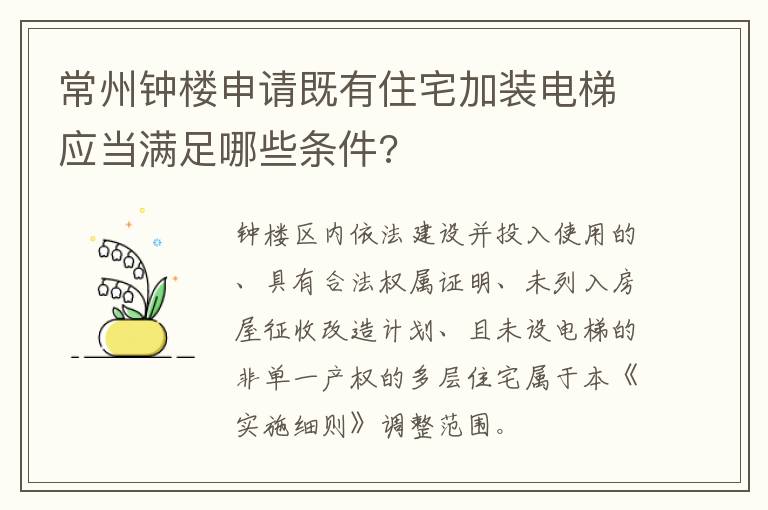 常州钟楼申请既有住宅加装电梯应当满足哪些条件?

钟楼区内依法建设并投入使用的、具有合法权属证明、未列入房屋征收改造计划、且未设电梯的非单一产权的多层住宅属于本《实施细则》调整范围。